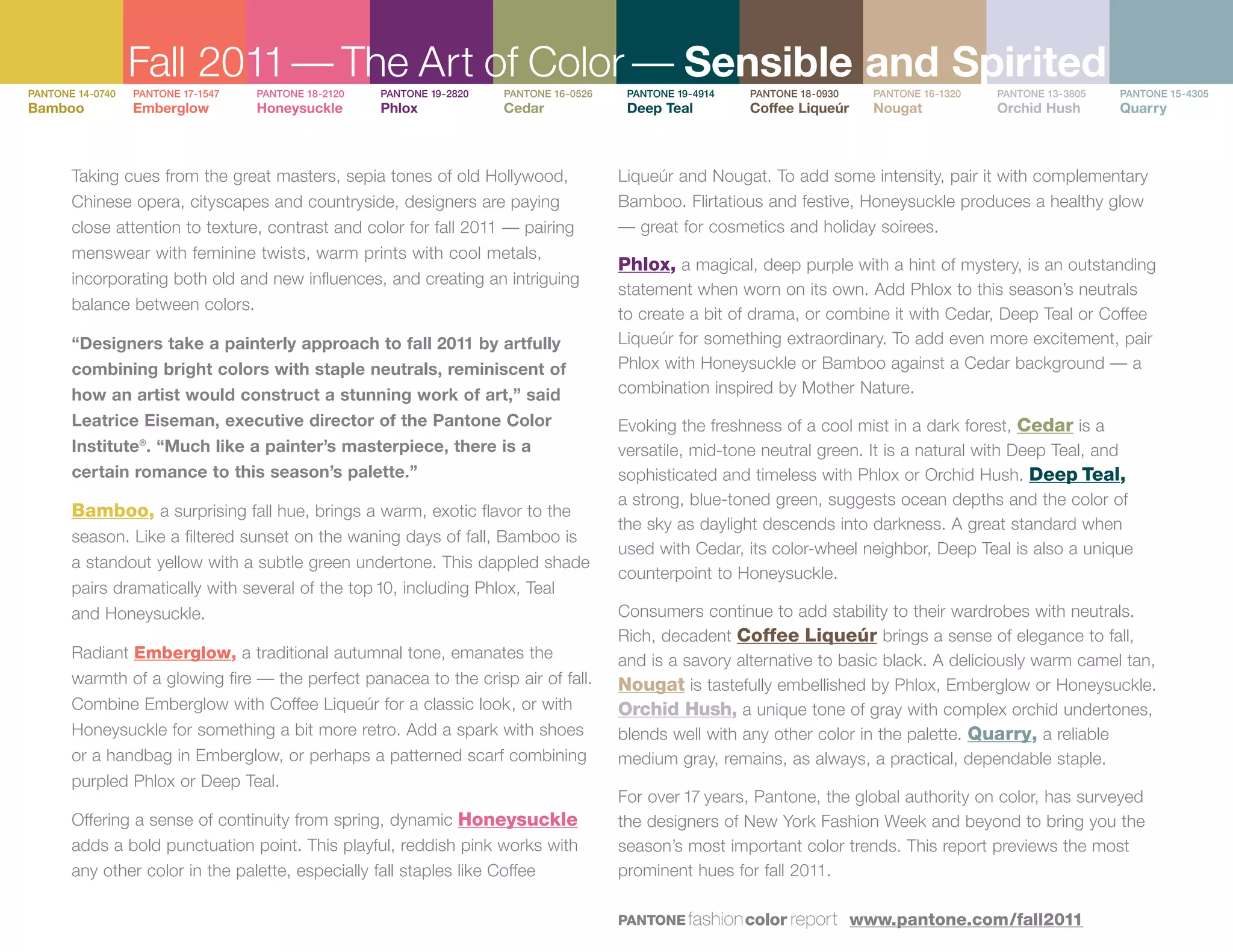 Fall 2011 — The Art of Color — Sensible and Spirited

PANTONE 14-0740
Bamboo

PANTONE 17-1547
Emberglow

PANTONE 18-2120
Honeysuckle

PANTONE 19-2820
Phlox

PANTONE 16-0526
Cedar

PANTONE 19-4914
Deep Teal

PANTONE 18-0930
Coffee Liqueúr

PANTONE 16-1320
Nougat

PANTONE 13-3805
Orchid Hush

PANTONE 15-4305
Quarry

Taking cues from the great masters, sepia tones of old Hollywood, Chinese opera, cityscapes and countryside, designers are paying close attention to texture, contrast and color for fall 2011 — pairing menswear with feminine twists, warm prints with cool metals, incorporating both old and new influences, and creating an intriguing balance between colors.

“Designers take a painterly approach to fall 2011 by artfully combining bright colors with staple neutrals, reminiscent of how an artist would construct a stunning work of art,” said Leatrice Eiseman, executive director of the Pantone Color Institute®. “Much like a painter’s masterpiece, there is a certain romance to this season’s palette.”

Bamboo, a surprising fall hue, brings a warm, exotic flavor to the season. Like a filtered sunset on the waning days of fall, Bamboo is a standout yellow with a subtle green undertone. This dappled shade pairs dramatically with several of the top 10, including Phlox, Teal and Honeysuckle.

Radiant Emberglow, a traditional autumnal tone, emanates the warmth of a glowing fire — the perfect panacea to the crisp air of fall. Combine Emberglow with Coffee Liqueúr for a classic look, or with Honeysuckle for something a bit more retro. Add a spark with shoes or a handbag in Emberglow, or perhaps a patterned scarf combining purpled Phlox or Deep Teal.

Offering a sense of continuity from spring, dynamic Honeysuckle adds a bold punctuation point. This playful, reddish pink works with any other color in the palette, especially fall staples like Coffee Liqueúr and Nougat. To add some intensity, pair it with complementary Bamboo. Flirtatious and festive, Honeysuckle produces a healthy glow — great for cosmetics and holiday soirees.

Phlox, a magical, deep purple with a hint of mystery, is an outstanding statement when worn on its own. Add Phlox to this season’s neutrals to create a bit of drama, or combine it with Cedar, Deep Teal or Coffee Liqueúr for something extraordinary. To add even more excitement, pair Phlox with Honeysuckle or Bamboo against a Cedar background — a combination inspired by Mother Nature.

Evoking the freshness of a cool mist in a dark forest, Cedar is a versatile, mid-tone neutral green. It is a natural with Deep Teal, and sophisticated and timeless with Phlox or Orchid Hush. Deep Teal, a strong, blue-toned green, suggests ocean depths and the color of the sky as daylight descends into darkness. A great standard when used with Cedar, its color-wheel neighbor, Deep Teal is also a unique counterpoint to Honeysuckle.

Consumers continue to add stability to their wardrobes with neutrals. Rich, decadent Coffee Liqueúr brings a sense of elegance to fall, and is a savory alternative to basic black. A deliciously warm camel tan, Nougat is tastefully embellished by Phlox, Emberglow or Honeysuckle. Orchid Hush, a unique tone of gray with complex orchid undertones, blends well with any other color in the palette. Quarry, a reliable medium gray, remains, as always, a practical, dependable staple.

For over 17 years, Pantone, the global authority on color, has surveyed the designers of New York Fashion Week and beyond to bring you the season’s most important color trends. This report previews the most prominent hues for fall 2011.

PANTONE fashion color report www.pantone.com/fall2011